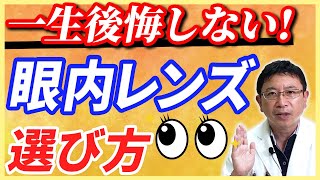 一生後悔しない!

眼内レンズ

選び方